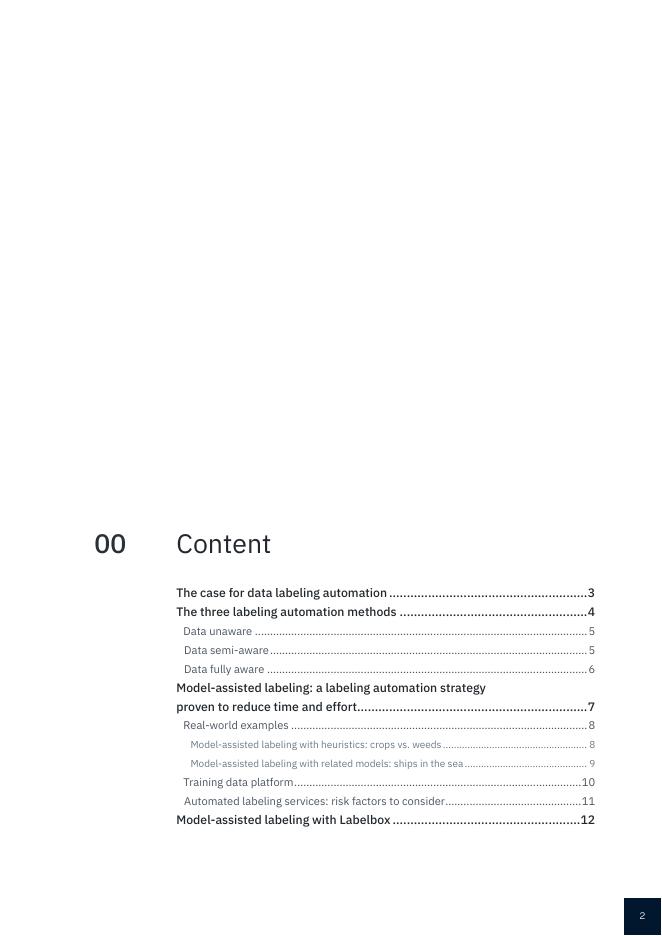 00

Content

The case for data labeling automation 3
The three labeling automation methods 4
Data unaware 5
Data semi-aware 5
Data fully aware 6
Model-assisted labeling: a labeling automation strategy proven to reduce time and effort 7
Real-world examples 8
Model-assisted labeling with heuristics: crops vs. weeds 8
Model-assisted labeling with related models: ships in the sea 9
Training data platform 10
Automated labeling services: risk factors to consider 11
Model-assisted labeling with Labelbox 12

2